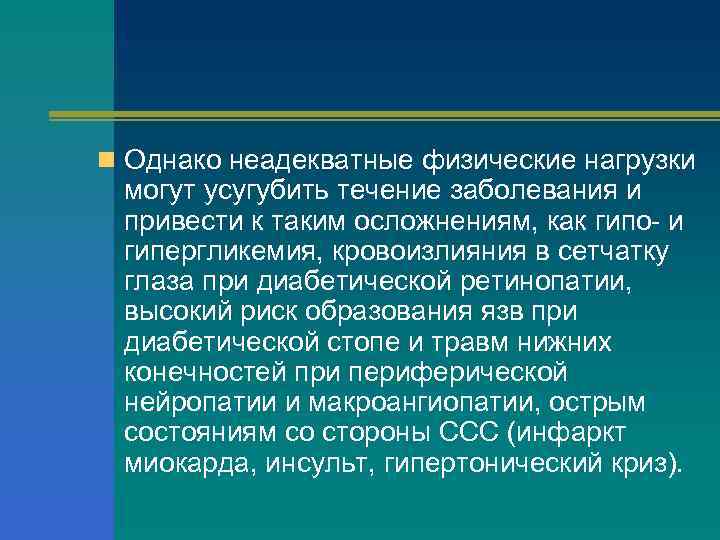 Однако неадекватные физические нагрузки могут усугубить течение заболевания и привести к таким осложнениям, как гипо- и гипергликемия, кровоизлияния в сетчатку глаза при диабетической ретинопатии, высокий риск образования язв при диабетической стопе и травм нижних конечностей при периферической нейропатии и макроангиопатии, острым состояниям со стороны ССС (инфаркт миокарда, инсульт, гипертонический криз).